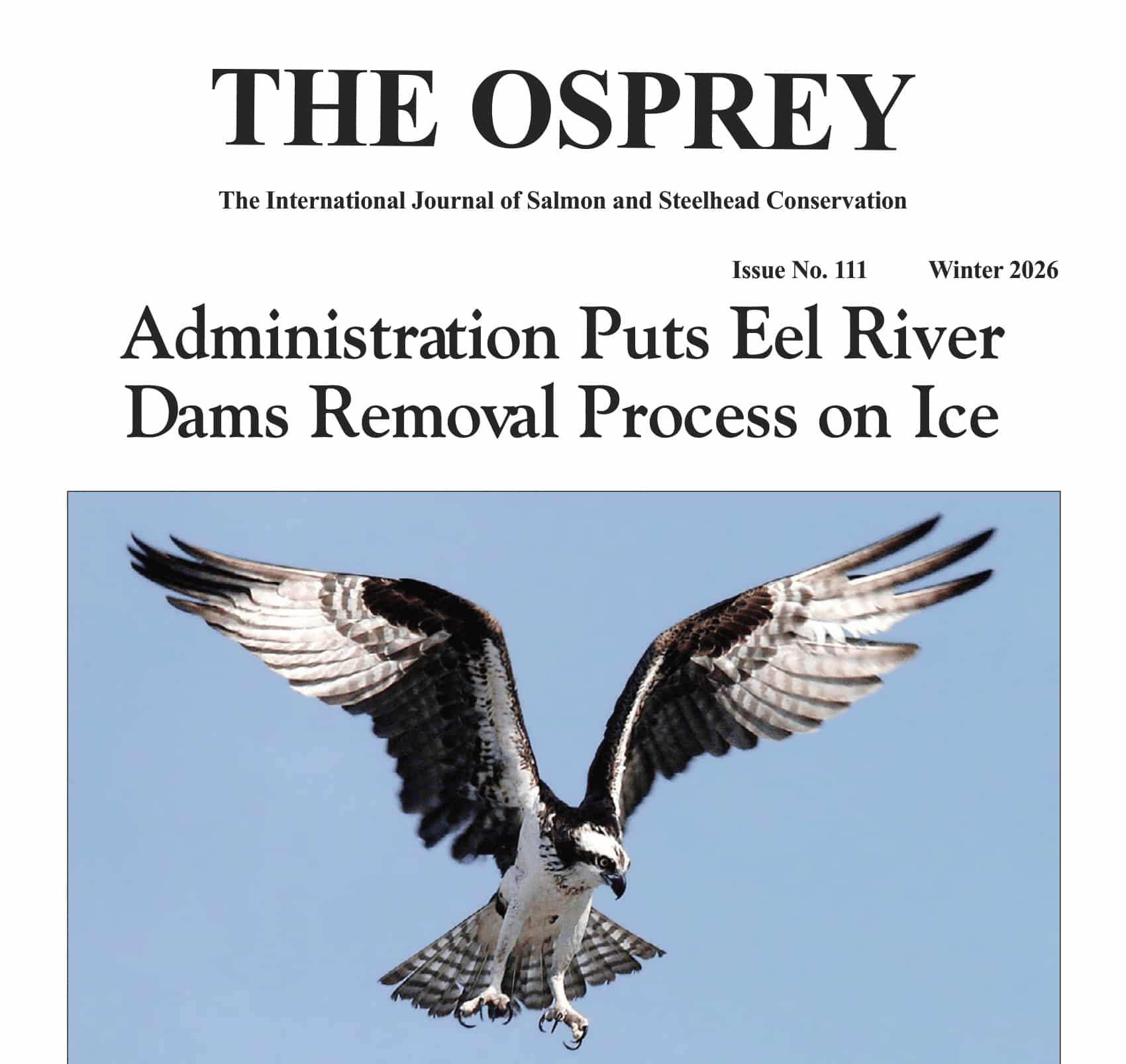 THE OSPREY

The International Journal of Salmon and Steelhead Conservation

Issue No. 111 Winter 2026

Administration Puts Eel River Dams Removal Process on Ice